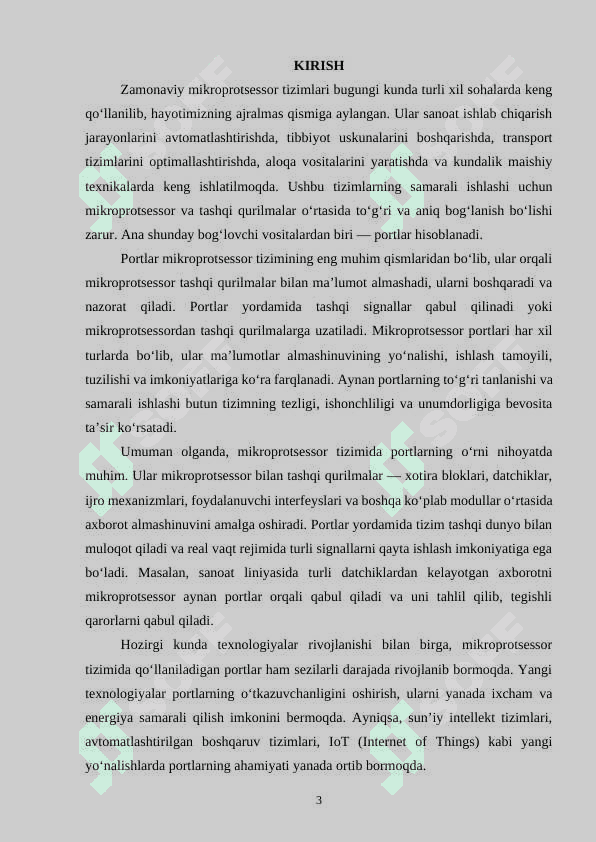 KIRISH

Zamonaviy mikroprotsessor tizimlari bugungi kunda turli xil sohalarda keng qo‘llanilib, hayotimizning ajralmas qismiga aylangan. Ular sanoat ishlab chiqarish jarayonlarini avtomatlashtirishda, tibbiyot uskunalarini boshqarishda, transport tizimlarini optimallashtirishda, aloqa vositalarini yaratishda va kundalik maishiy texnikalarda keng ishlatilmoqda. Ushbu tizimlarning samarali ishlashi uchun mikroprotsessor va tashqi qurilmalar o‘rtasida to‘g‘ri va aniq bog‘lanish bo‘lishi zarur. Ana shunday bog‘lovchi vositalardan biri — portlar hisoblanadi.

Portlar mikroprotsessor tizimining eng muhim qismlaridan bo‘lib, ular orqali mikroprotsessor tashqi qurilmalar bilan ma’lumot almashadi, ularni boshqaradi va nazorat qiladi. Portlar yordamida tashqi signallar qabul qilinadi yoki mikroprotsessordan tashqi qurilmalarga uzatiladi. Mikroprotsessor portlari har xil turlarda bo‘lib, ular ma’lumotlar almashinuvining yo‘nalishi, ishlash tamoyili, tuzilishi va imkoniyatlariga ko‘ra farqlanadi. Aynan portlarning to‘g‘ri tanlanishi va samarali ishlashi butun tizimning tezligi, ishonchliligi va unumdorligiga bevosita ta’sir ko‘rsatadi.

Umuman olganda, mikroprotsessor tizimida portlarning o‘rni nihoyatda muhim. Ular mikroprotsessor bilan tashqi qurilmalar — xotira bloklari, datchiklar, ijro mexanizmlari, foydalanuvchi interfeyslari va boshqa ko‘plab modullar o‘rtasida axborot almashinuvini amalga oshiradi. Portlar yordamida tizim tashqi dunyo bilan muloqot qiladi va real vaqt rejimida turli signallarni qayta ishlash imkoniyatiga ega bo‘ladi. Masalan, sanoat liniyasida turli datchiklardan kelayotgan axborotni mikroprotsessor aynan portlar orqali qabul qiladi va uni tahlil qilib, tegishli qarorlarni qabul qiladi.

Hozirgi kunda texnologiyalar rivojlanishi bilan birga, mikroprotsessor tizimida qo‘llaniladigan portlar ham sezilarli darajada rivojlanib bormoqda. Yangi texnologiyalar portlarning o‘tkazuvchanligini oshirish, ularni yanada ixcham va energiya samarali qilish imkonini bermoqda. Ayniqsa, sun’iy intellekt tizimlari, avtomatlashtirilgan boshqaruv tizimlari, IoT (Internet of Things) kabi yangi yo‘nalishlarda portlarning ahamiyati yanada ortib bormoqda.

3